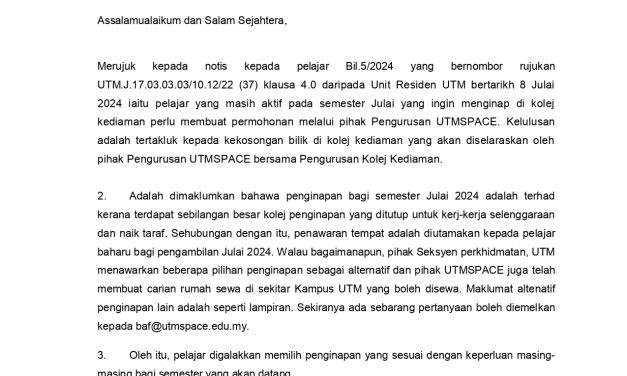 Assalamualaikum dan Salam Sejahtera,

Merujuk kepada notis kepada pelajar Bil.5/2024 yang bernombor rujukan UTM.J.17.03.03.03/10.12/22 (37) klausa 4.0 daripada Unit Residen UTM bertarikh 8 Julai 2024 iaitu pelajar yang masih aktif pada semester Julai yang ingin menginap di kolej kediaman perlu membuat permohonan melalui pihak Pengurusan UTMSPACE. Kelulusan adalah tertakluk kepada kekosongan bilik di kolej kediaman yang akan diselaraskan oleh pihak Pengurusan UTMSPACE bersama Pengurusan Kolej Kediaman.

2. Adalah dimaklumkan bahawa penginapan bagi semester Julai 2024 adalah terhad kerana terdapat sebilangan besar kolej penginapan yang ditutup untuk kerj-kerja selenggaraan dan naik taraf. Sehubungan dengan itu, penawaran tempat adalah diutamakan kepada pelajar baharu bagi pengambilan Julai 2024. Walau bagaimanapun, pihak Seksyen perkhidmatan, UTM menawarkan beberapa pilihan penginapan sebagai alternatif dan pihak UTMSPACE juga telah membuat carian rumah sewa di sekitar Kampus UTM yang boleh disewa. Maklumat altenatif penginapan lain adalah seperti lampiran. Sekiranya ada sebarang pertanyaan boleh diemelkan kepada baf@utmspace.edu.my.

3. Oleh itu, pelajar digalakkan memilih penginapan yang sesuai dengan keperluan masing-masing bagi semester yang akan datang.